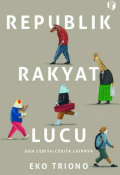 REPUBLIK
RAKYAT
LUCU
DAN CERITA-CERITA LAINNYA
EKO TRIONO